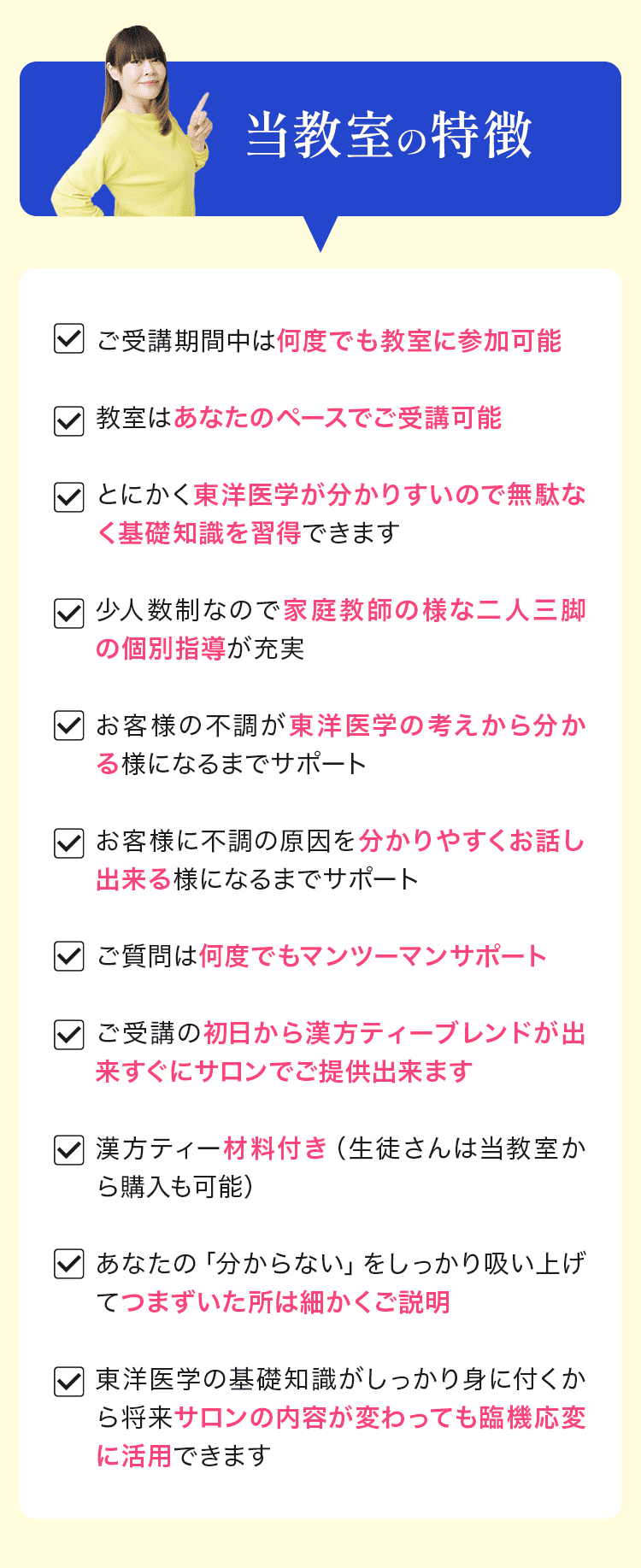 当教室の特徴

☑ ご受講期間中は何度でも教室に参加可能

☑ 教室はあなたのペースでご受講可能

☑ とにかく東洋医学が分かりすいので無駄なく基礎知識を習得できます

☑ 少人数制なので家庭教師の様な二人三脚の個別指導が充実

☑ お客様の不調が東洋医学の考えから分かる様になるまでサポート

☑ お客様に不調の原因を分かりやすくお話し出来る様になるまでサポート

☑ ご質問は何度でもマンツーマンサポート

☑ ご受講の初日から漢方ティーブレンドが出来すぐにサロンでご提供出来ます

☑ 漢方ティー材料付き（生徒さんは当教室から購入も可能）

☑ あなたの「分からない」をしっかり吸い上げてつまずいた所は細かくご説明

☑ 東洋医学の基礎知識がしっかり身に付くから将来サロンの内容が変わっても臨機応変に活用できます